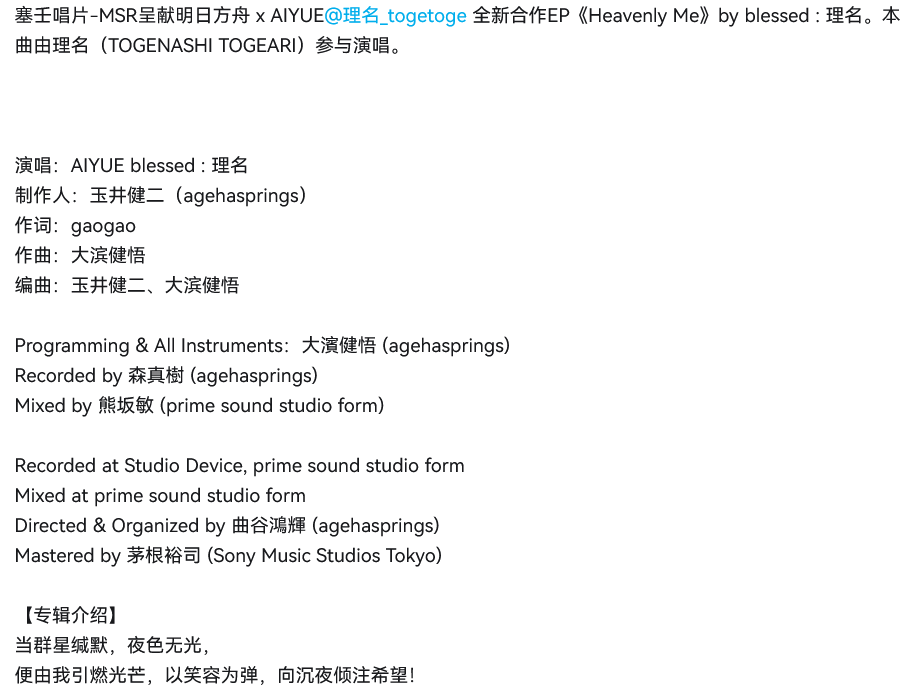 塞壬唱片-MSR呈献明日方舟 x AIYUE@理名_togetoge 全新合作EP《Heavenly Me》by blessed : 理名。本曲由理名（TOGENASHI TOGEARI）参与演唱。

演唱：AIYUE blessed : 理名
制作人：玉井健二（agehasprings）
作词：gaogao
作曲：大滨健悟
编曲：玉井健二、大滨健悟

Programming & All Instruments：大濱健悟 (agehasprings)
Recorded by 森真樹 (agehasprings)
Mixed by 熊坂敏 (prime sound studio form)

Recorded at Studio Device, prime sound studio form
Mixed at prime sound studio form
Directed & Organized by 曲谷鴻輝 (agehasprings)
Mastered by 茅根裕司 (Sony Music Studios Tokyo)

【专辑介绍】
当群星缄默，夜色无光，
便由我引燃光芒，以笑容为弹，向沉夜倾注希望！